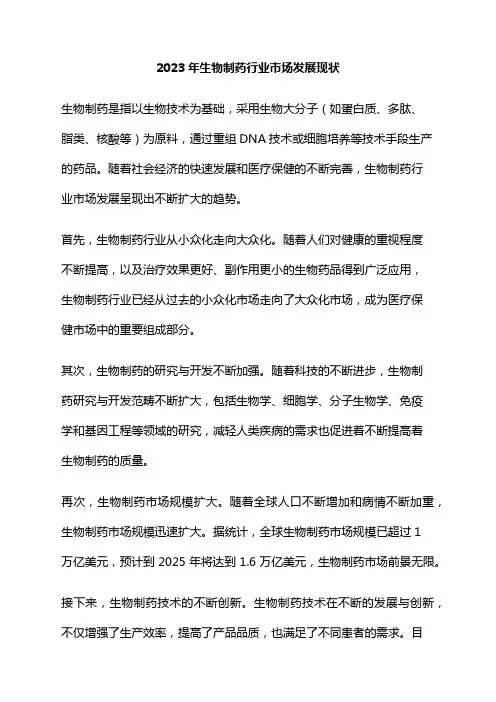 2023 年生物制药行业市场发展现状

生物制药是指以生物技术为基础，采用生物大分子（如蛋白质、多肽、脂类、核酸等）为原料，通过重组 DNA 技术或细胞培养等技术手段生产的药品。随着社会经济的快速发展和医疗保健的不断完善，生物制药行业市场发展呈现出不断扩大的趋势。

首先，生物制药行业从小众化走向大众化。随着人们对健康的重视程度不断提高，以及治疗效果更好、副作用更小的生物药品得到广泛应用，生物制药行业已经从过去的小众化市场走向了大众化市场，成为医疗保健市场中的重要组成部分。

其次，生物制药的研究与开发不断加强。随着科技的不断进步，生物制药研究与开发范畴不断扩大，包括生物学、细胞学、分子生物学、免疫学和基因工程等领域的研究，减轻人类疾病的需求也促进着不断提高着生物制药的质量。

再次，生物制药市场规模扩大。随着全球人口不断增加和病情不断加重，生物制药市场规模迅速扩大。据统计，全球生物制药市场规模已超过 1 万亿美元，预计到 2025 年将达到 1.6 万亿美元，生物制药市场前景无限。

接下来，生物制药技术的不断创新。生物制药技术在不断的发展与创新，不仅增强了生产效率，提高了产品品质，也满足了不同患者的需求。目